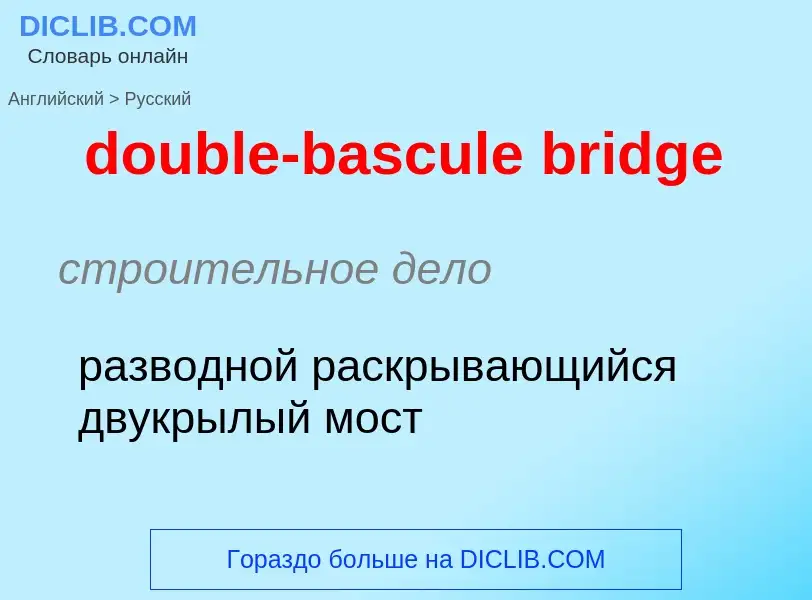 DICLIB.COM
Словарь онлайн

Английский > Русский

double-bascule bridge

строительное дело

разводной раскрывающийся двукрылый мост

Гораздо больше на DICLIB.COM